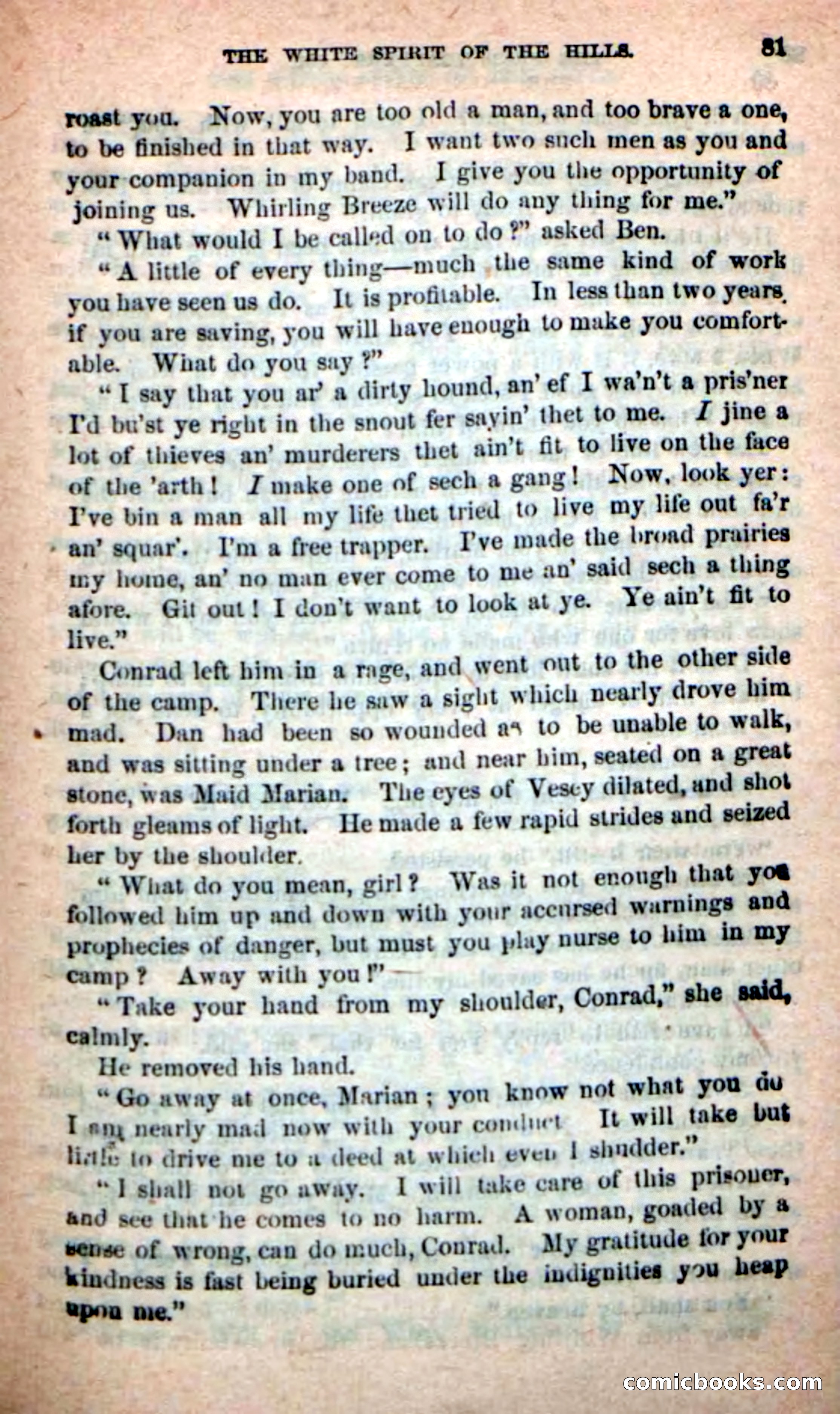 THE WHITE SPIRIT OF THE HILLS. 81

roast you. Now, you are too old a man, and too brave a one, to be finished in that way. I want two such men as you and your companion in my band. I give you the opportunity of joining us. Whirling Breeze will do any thing for me."

"What would I be called on to do?" asked Ben.

"A little of every thing—much the same kind of work you have seen us do. It is profitable. In less than two years, if you are saving, you will have enough to make you comfortable. What do you say?"

"I say that you ar' a dirty hound, an' ef I wa'n't a pris'ner I'd bu'st ye right in the snout fer sayin' thet to me. I jine a lot of thieves an' murderers thet ain't fit to live on the face of the 'arth! I make one of sech a gang! Now, look yer: I've bin a man all my life thet tried to live my life out fa'r an' squar'. I'm a free trapper. I've made the broad prairies my home, an' no man ever come to me an' said sech a thing afore. Git out! I don't want to look at ye. Ye ain't fit to live."

Conrad left him in a rage, and went out to the other side of the camp. There he saw a sight which nearly drove him mad. Dan had been so wounded as to be unable to walk, and was sitting under a tree; and near him, seated on a great stone, was Maid Marian. The eyes of Vesey dilated, and shot forth gleams of light. He made a few rapid strides and seized her by the shoulder.

"What do you mean, girl? Was it not enough that you followed him up and down with your accursed warnings and prophecies of danger, but must you play nurse to him in my camp? Away with you!"

"Take your hand from my shoulder, Conrad," she said, calmly.

He removed his hand.

"Go away at once, Marian; you know not what you do I am nearly mad now with your conduct It will take but little to drive me to a deed at which even I shudder."

"I shall not go away. I will take care of this prisoner, and see that he comes to no harm. A woman, goaded by a sense of wrong, can do much, Conrad. My gratitude for your kindness is fast being buried under the indignities you heap upon me."

comicbooks.com